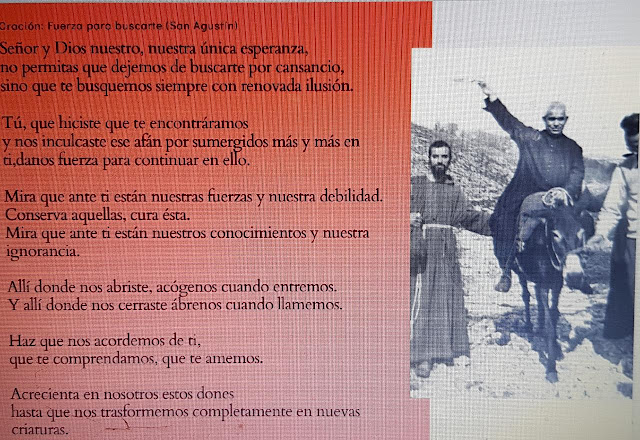 Oración: Fuerza para buscarte (San Agustín)

Señor y Dios nuestro, nuestra única esperanza,
no permitas que dejemos de buscarte por cansancio,
sino que te busquemos siempre con renovada ilusión.

Tú, que hiciste que te encontráramos
y nos inculcaste ese afán por sumergidos más y más en
ti,danos fuerza para continuar en ello.

Mira que ante ti están nuestras fuerzas y nuestra debilidad.
Conserva aquellas, cura ésta.
Mira que ante ti están nuestros conocimientos y nuestra ignorancia.

Allí donde nos abriste, acógenos cuando entremos.
Y allí donde nos cerraste ábrenos cuando llamemos.

Haz que nos acordemos de ti,
que te comprendamos, que te amemos.

Acrecienta en nosotros estos dones
hasta que nos trasformemos completamente en nuevas criaturas.